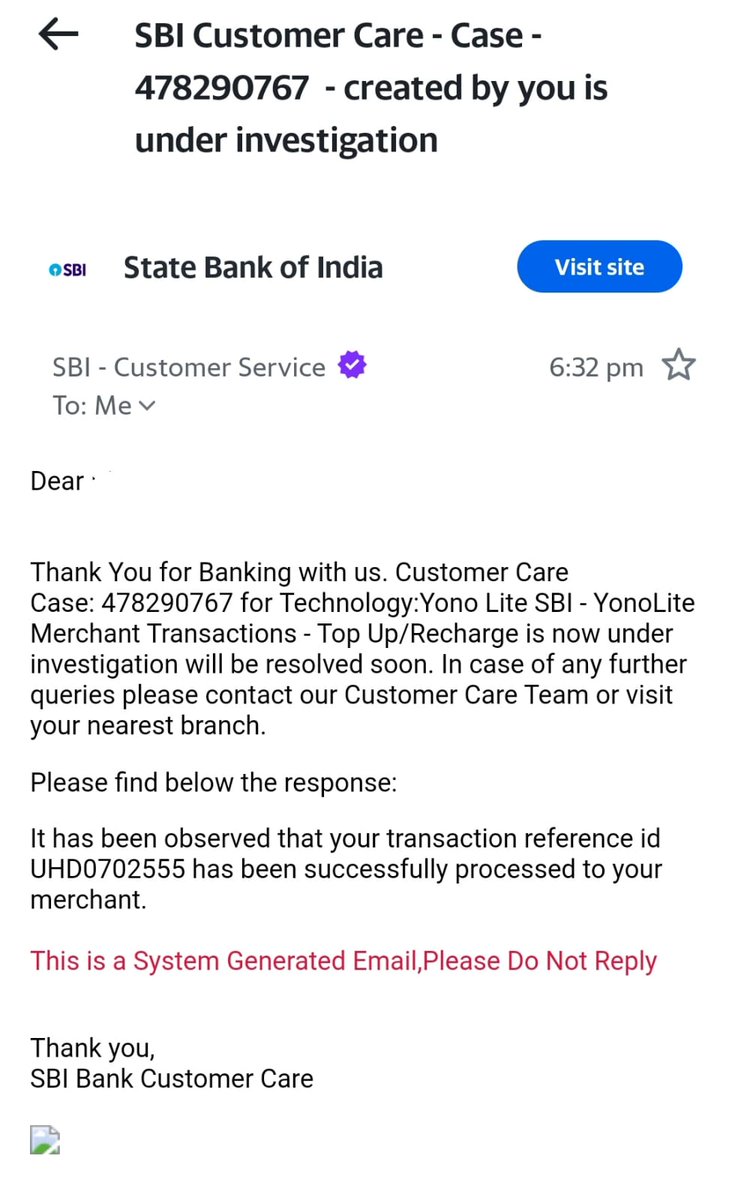 SBI Customer Care - Case - 478290767 - created by you is under investigation

SBI State Bank of India

Visit site

SBI - Customer Service

6:32 pm

To: Me

Dear

Thank You for Banking with us. Customer Care Case: 478290767 for Technology:Yono Lite SBI - YonoLite Merchant Transactions - Top Up/Recharge is now under investigation will be resolved soon. In case of any further queries please contact our Customer Care Team or visit your nearest branch.

Please find below the response:

It has been observed that your transaction reference id UHD0702555 has been successfully processed to your merchant.

This is a System Generated Email,Please Do Not Reply

Thank you,
SBI Bank Customer Care